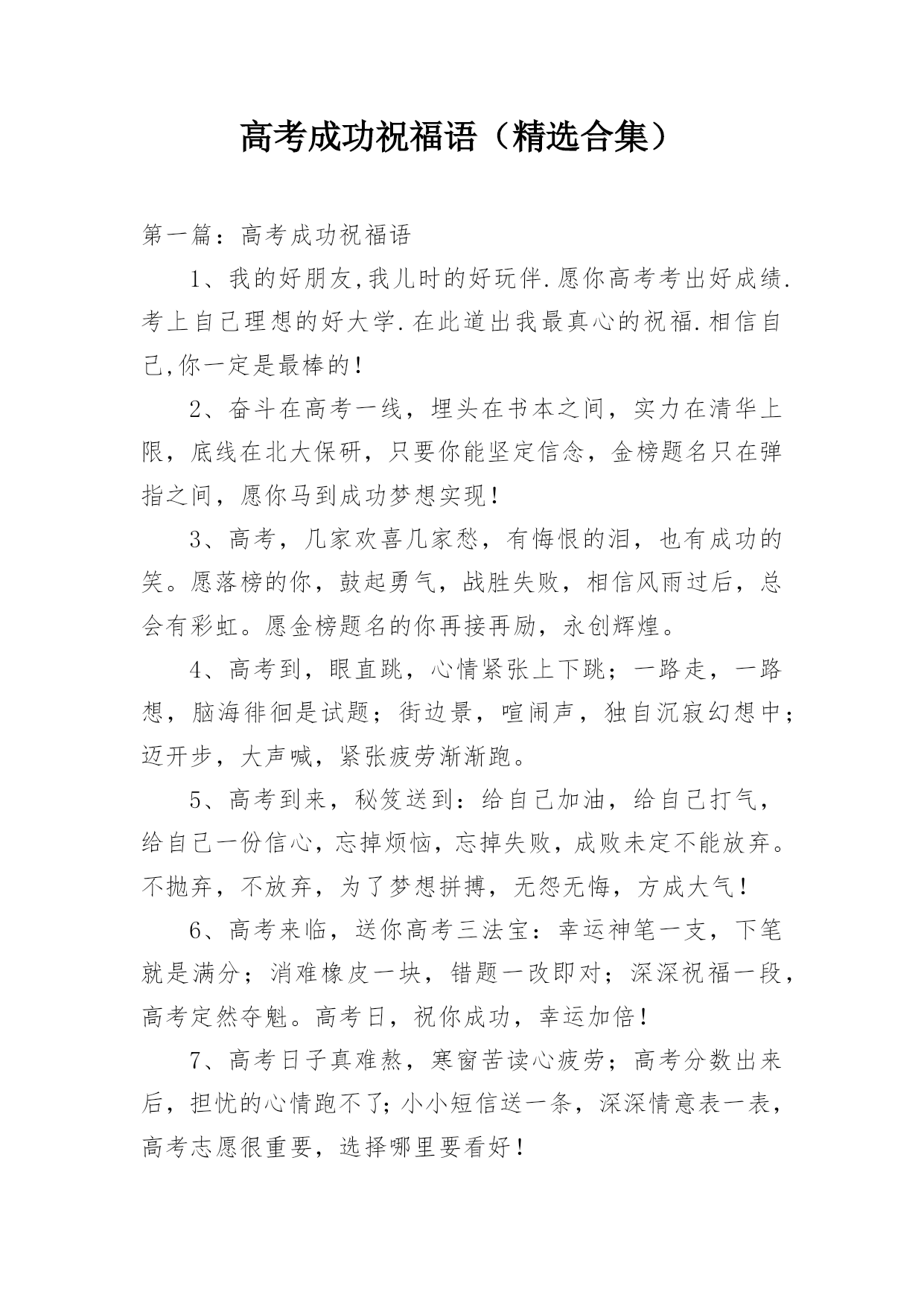 高考成功祝福语（精选合集）

第一篇：高考成功祝福语

1、我的好朋友,我儿时的好玩伴.愿你高考考出好成绩.考上自己理想的好大学.在此道出我最真心的祝福.相信自己,你一定是最棒的!

2、奋斗在高考一线，埋头在书本之间，实力在清华上限，底线在北大保研，只要你能坚定信念，金榜题名只在弹指之间，愿你马到成功梦想实现！

3、高考，几家欢喜几家愁，有悔恨的泪，也有成功的笑。愿落榜的你，鼓起勇气，战胜失败，相信风雨过后，总会有彩虹。愿金榜题名的你再接再励，永创辉煌。

4、高考到，眼直跳，心情紧张上下跳；一路走，一路想，脑海徘徊是试题；街边景，喧闹声，独自沉寂幻想中；迈开步，大声喊，紧张疲劳渐渐跑。

5、高考到来，秘笈送到：给自己加油，给自己打气，给自己一份信心，忘掉烦恼，忘掉失败，成败未定不能放弃。不抛弃，不放弃，为了梦想拼搏，无怨无悔，方成大气！

6、高考来临，送你高考三法宝：幸运神笔一支，下笔就是满分；消难橡皮一块，错题一改即对；深深祝福一段，高考定然夺魁。高考日，祝你成功，幸运加倍！

7、高考日子真难熬，寒窗苦读心疲劳；高考分数出来后，担忧的心情跑不了;小小短信送一条，深深情意表一表，高考志愿很重要，选择哪里要看好！